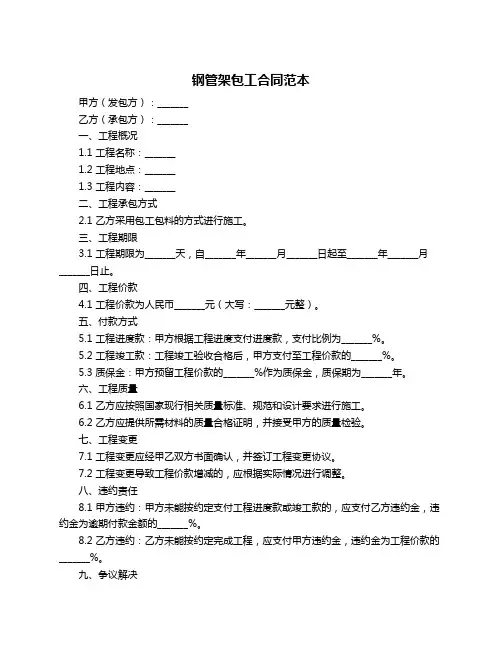 钢管架包工合同范本

甲方（发包方）：______

乙方（承包方）：______

一、工程概况

1.1 工程名称：______

1.2 工程地点：______

1.3 工程内容：______

二、工程承包方式

2.1 乙方采用包工包料的方式进行施工。

三、工程期限

3.1 工程期限为______天，自______年______月______日起至______年______月______日止。

四、工程价款

4.1 工程价款为人民币______元（大写：______元整）。

五、付款方式

5.1 工程进度款：甲方根据工程进度支付进度款，支付比例为______%。

5.2 工程竣工款：工程竣工验收合格后，甲方支付至工程价款的______%。

5.3 质保金：甲方预留工程价款的______%作为质保金，质保期为______年。

六、工程质量

6.1 乙方应按照国家现行相关质量标准、规范和设计要求进行施工。

6.2 乙方应提供所需材料的质量合格证明，并接受甲方的质量检验。

七、工程变更

7.1 工程变更应经甲乙双方书面确认，并签订工程变更协议。

7.2 工程变更导致工程价款增减的，应根据实际情况进行调整。

八、违约责任

8.1 甲方违约：甲方未能按约定支付工程进度款或竣工款的，应支付乙方违约金，违约金为逾期付款金额的______%。

8.2 乙方违约：乙方未能按约定完成工程，应支付甲方违约金，违约金为工程价款的______%。

九、争议解决